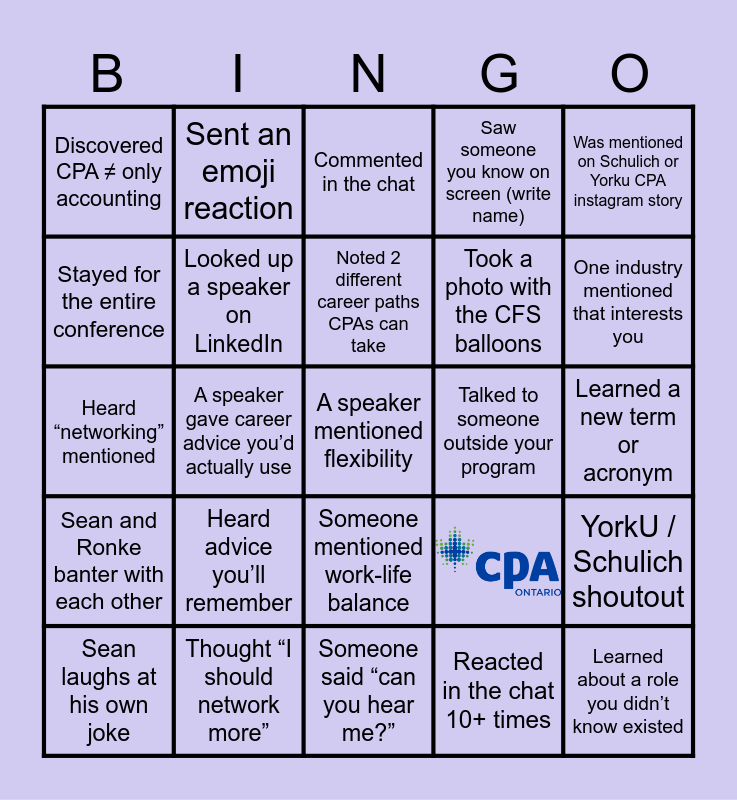 | B | I | N | G | O |
|---|---|---|---|---|
| Discovered CPA ≠ only accounting | Sent an emoji reaction | Commented in the chat | Saw someone you know on screen (write name) | Was mentioned on Schulich or Yorku CPA instagram story |
| Stayed for the entire conference | Looked up a speaker on LinkedIn | Noted 2 different career paths CPAs can take | Took a photo with the CFS balloons | One industry mentioned that interests you |
| Heard "networking" mentioned | A speaker gave career advice you'd actually use | A speaker mentioned flexibility | Talked to someone outside your program | Learned a new term or acronym |
| Sean and Ronke banter with each other | Heard advice you'll remember | Someone mentioned work-life balance | CPA ONTARIO | YorkU / Schulich shoutout |
| Sean laughs at his own joke | Thought "I should network more" | Someone said "can you hear me?" | Reacted in the chat 10+ times | Learned about a role you didn't know existed |